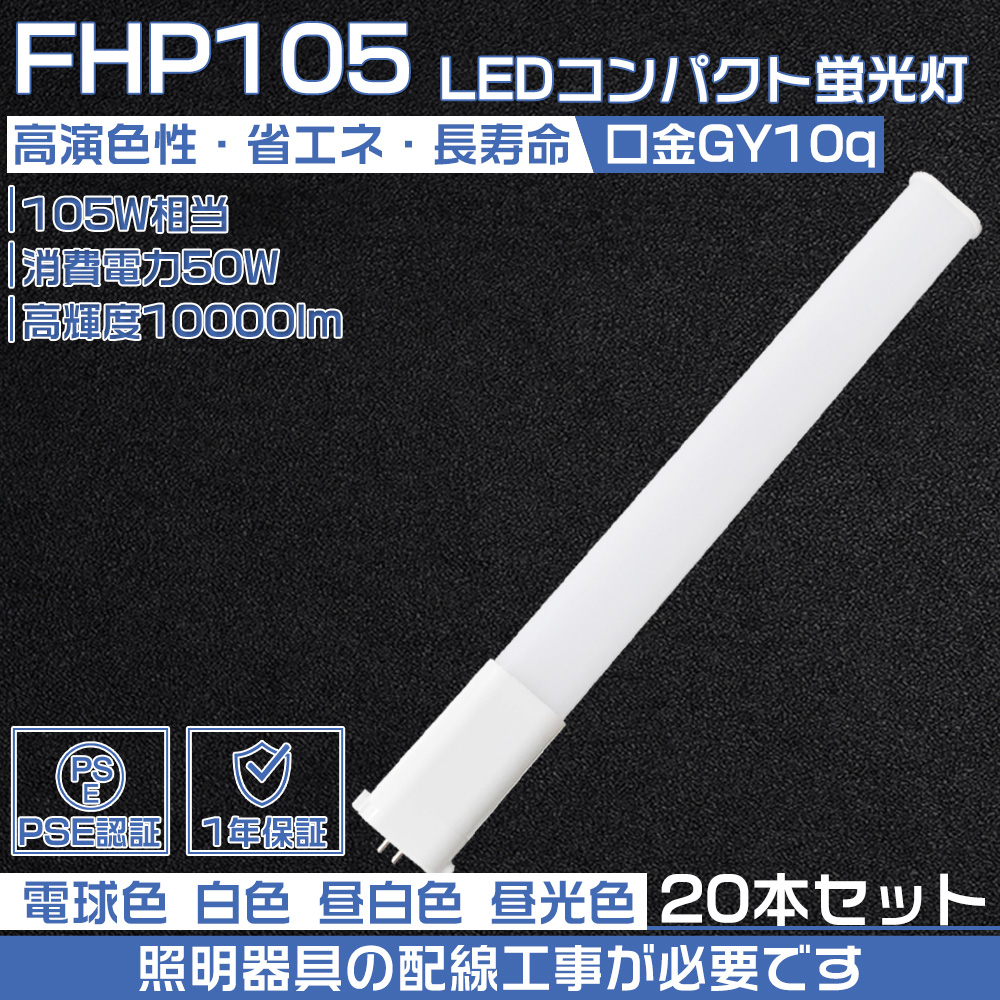 FHP105 LEDコンパクト蛍光灯

高演色性・省エネ・長寿命 口金GY10q

105W相当
消費電力50W
高輝度10000lm

PS E
PSE認証

1年保証

電球色 白色 昼白色 昼光色 20本セット

照明器具の配線工事が必要です